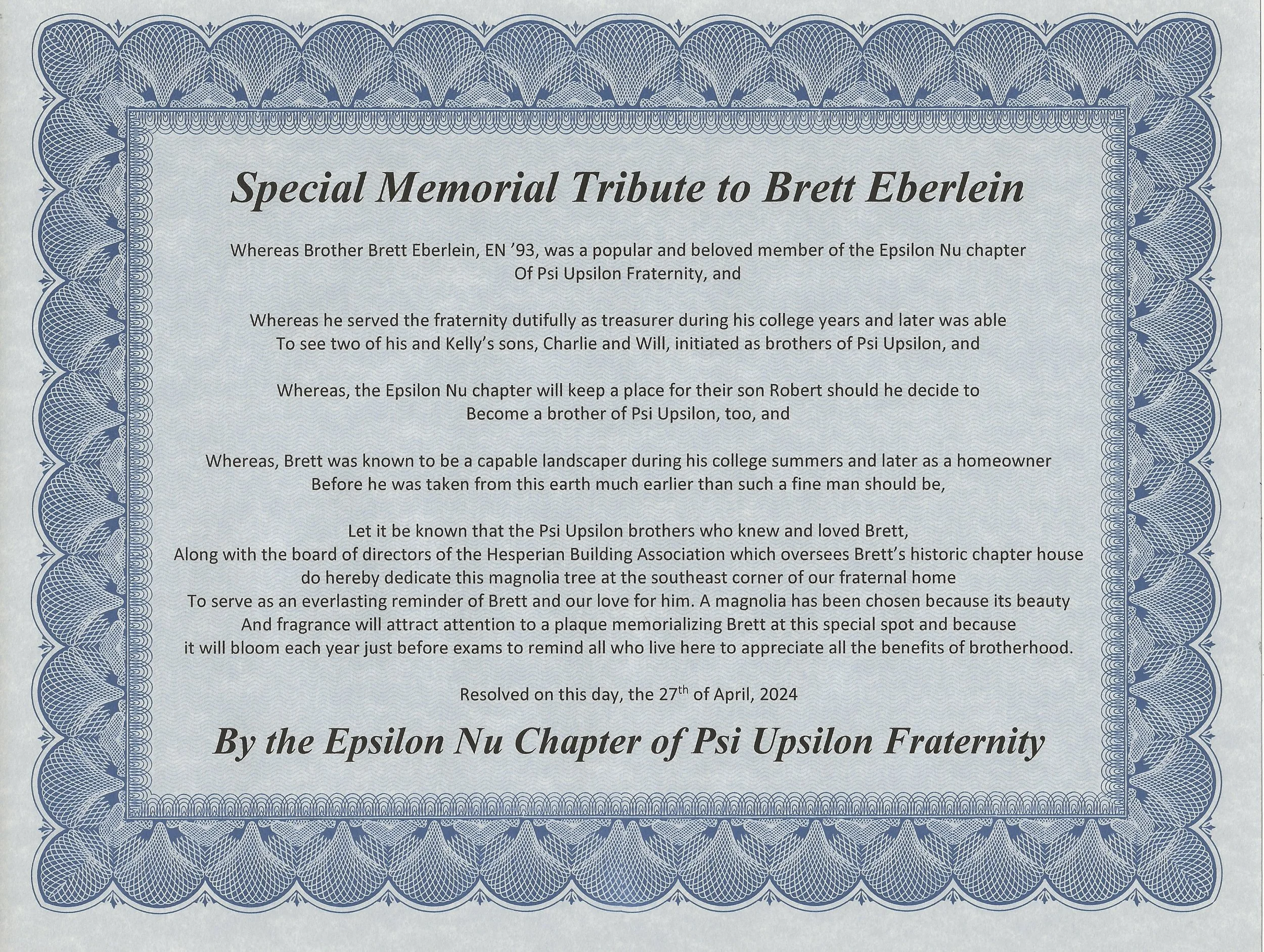 Special Memorial Tribute to Brett Eberlein

Whereas Brother Brett Eberlein, EN '93, was a popular and beloved member of the Epsilon Nu chapter Of Psi Upsilon Fraternity, and

Whereas he served the fraternity dutifully as treasurer during his college years and later was able To see two of his and Kelly's sons, Charlie and Will, initiated as brothers of Psi Upsilon, and

Whereas, the Epsilon Nu chapter will keep a place for their son Robert should he decide to Become a brother of Psi Upsilon, too, and

Whereas, Brett was known to be a capable landscaper during his college summers and later as a homeowner Before he was taken from this earth much earlier than such a fine man should be,

Let it be known that the Psi Upsilon brothers who knew and loved Brett, Along with the board of directors of the Hesperian Building Association which oversees Brett's historic chapter house do hereby dedicate this magnolia tree at the southeast corner of our fraternal home To serve as an everlasting reminder of Brett and our love for him. A magnolia has been chosen because its beauty And fragrance will attract attention to a plaque memorializing Brett at this special spot and because it will bloom each year just before exams to remind all who live here to appreciate all the benefits of brotherhood.

Resolved on this day, the 27th of April, 2024

By the Epsilon Nu Chapter of Psi Upsilon Fraternity